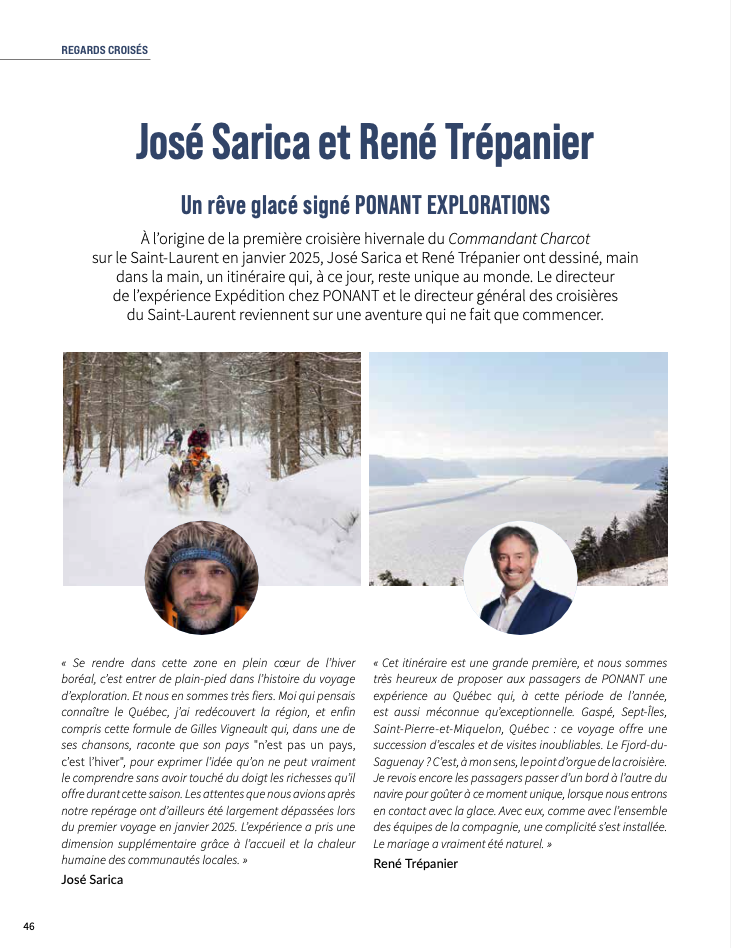 REGARDS CROISÉS

José Sarica et René Trépanier

Un rêve glacé signé PONANT EXPLORATIONS

À l'origine de la première croisière hivernale du Commandant Charcot sur le Saint-Laurent en janvier 2025, José Sarica et René Trépanier ont dessiné, main dans la main, un itinéraire qui, à ce jour, reste unique au monde. Le directeur de l'expérience Expédition chez PONANT et le directeur général des croisières du Saint-Laurent reviennent sur une aventure qui ne fait que commencer.

« Se rendre dans cette zone en plein cœur de l'hiver boréal, c'est entrer de plain-pied dans l'histoire du voyage d'exploration. Et nous en sommes très fiers. Moi qui pensais connaître le Québec, j'ai redécouvert la région, et enfin compris cette formule de Gilles Vigneault qui, dans une de ses chansons, raconte que son pays "n'est pas un pays, c'est l'hiver", pour exprimer l'idée qu'on ne peut vraiment le comprendre sans avoir touché du doigt les richesses qu'il offre durant cette saison. Les attentes que nous avions après notre repérage ont d'ailleurs été largement dépassées lors du premier voyage en janvier 2025. L'expérience a pris une dimension supplémentaire grâce à l'accueil et la chaleur humaine des communautés locales. »
José Sarica

« Cet itinéraire est une grande première, et nous sommes très heureux de proposer aux passagers de PONANT une expérience au Québec qui, à cette période de l'année, est aussi méconnue qu'exceptionnelle. Gaspé, Sept-Îles, Saint-Pierre-et-Miquelon, Québec : ce voyage offre une succession d'escales et de visites inoubliables. Le Fjord-du-Saguenay ? C'est, à mon sens, le point d'orgue de la croisière. Je revois encore les passagers passer d'un bord à l'autre du navire pour goûter à ce moment unique, lorsque nous entrons en contact avec la glace. Avec eux, comme avec l'ensemble des équipes de la compagnie, une complicité s'est installée. Le mariage a vraiment été naturel. »
René Trépanier

46